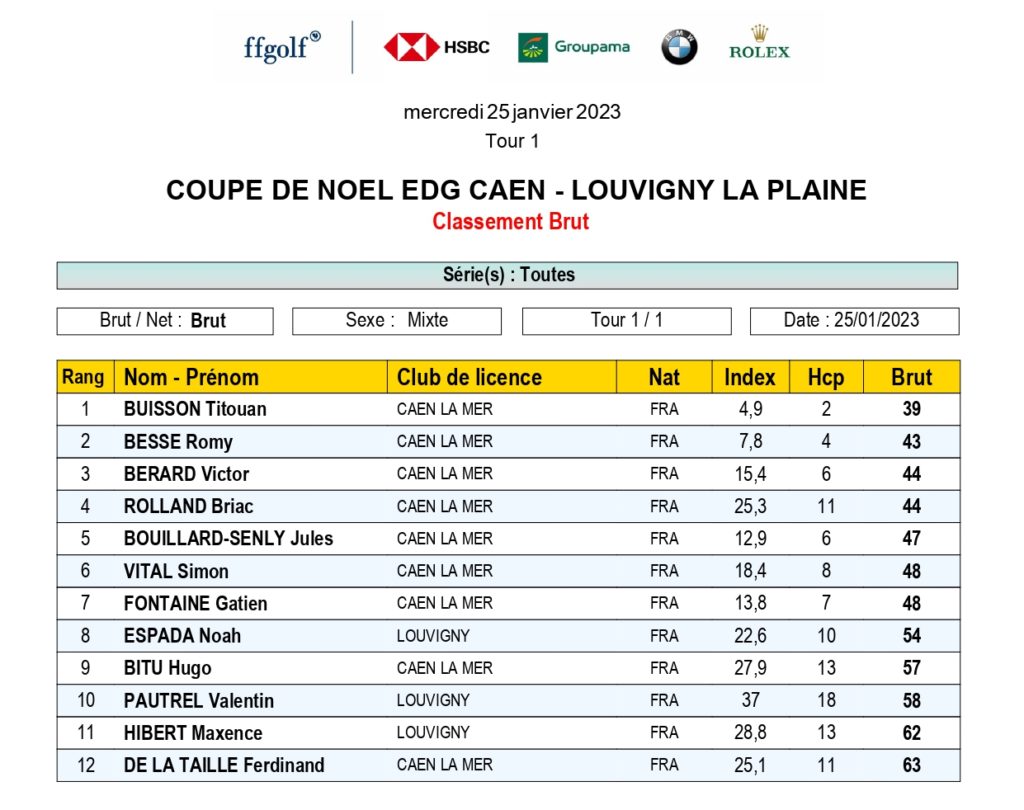 ffgolf HSBC Groupama ROLEX

mercredi 25 janvier 2023
Tour 1

COUPE DE NOEL EDG CAEN - LOUVIGNY LA PLAINE
Classement Brut

Série(s) : Toutes

Brut / Net : Brut
Sexe : Mixte
Tour 1 / 1
Date : 25/01/2023

| Rang | Nom - Prénom | Club de licence | Nat | Index | Hcp | Brut |
|---|---|---|---|---|---|---|
| 1 | BUISSON Titouan | CAEN LA MER | FRA | 4,9 | 2 | 39 |
| 2 | BESSE Romy | CAEN LA MER | FRA | 7,8 | 4 | 43 |
| 3 | BERARD Victor | CAEN LA MER | FRA | 15,4 | 6 | 44 |
| 4 | ROLLAND Briac | CAEN LA MER | FRA | 25,3 | 11 | 44 |
| 5 | BOUILLARD-SENLY Jules | CAEN LA MER | FRA | 12,9 | 6 | 47 |
| 6 | VITAL Simon | CAEN LA MER | FRA | 18,4 | 8 | 48 |
| 7 | FONTAINE Gatien | CAEN LA MER | FRA | 13,8 | 7 | 48 |
| 8 | ESPADA Noah | LOUVIGNY | FRA | 22,6 | 10 | 54 |
| 9 | BITU Hugo | CAEN LA MER | FRA | 27,9 | 13 | 57 |
| 10 | PAUTREL Valentin | LOUVIGNY | FRA | 37 | 18 | 58 |
| 11 | HIBERT Maxence | LOUVIGNY | FRA | 28,8 | 13 | 62 |
| 12 | DE LA TAILLE Ferdinand | CAEN LA MER | FRA | 25,1 | 11 | 63 |